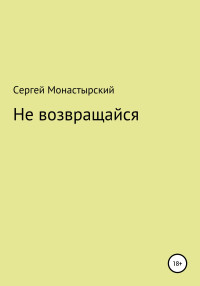 Сергей Монастырский

Не возвращайся

18+